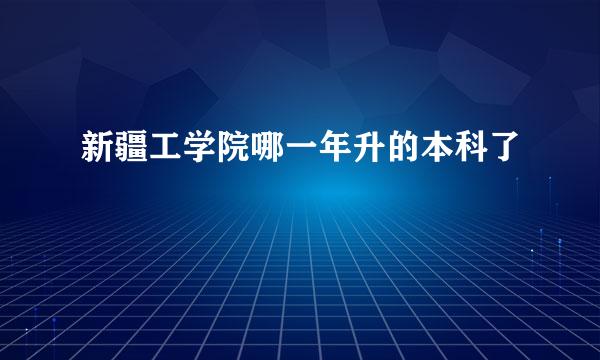 新疆工学院哪一年升的本科了